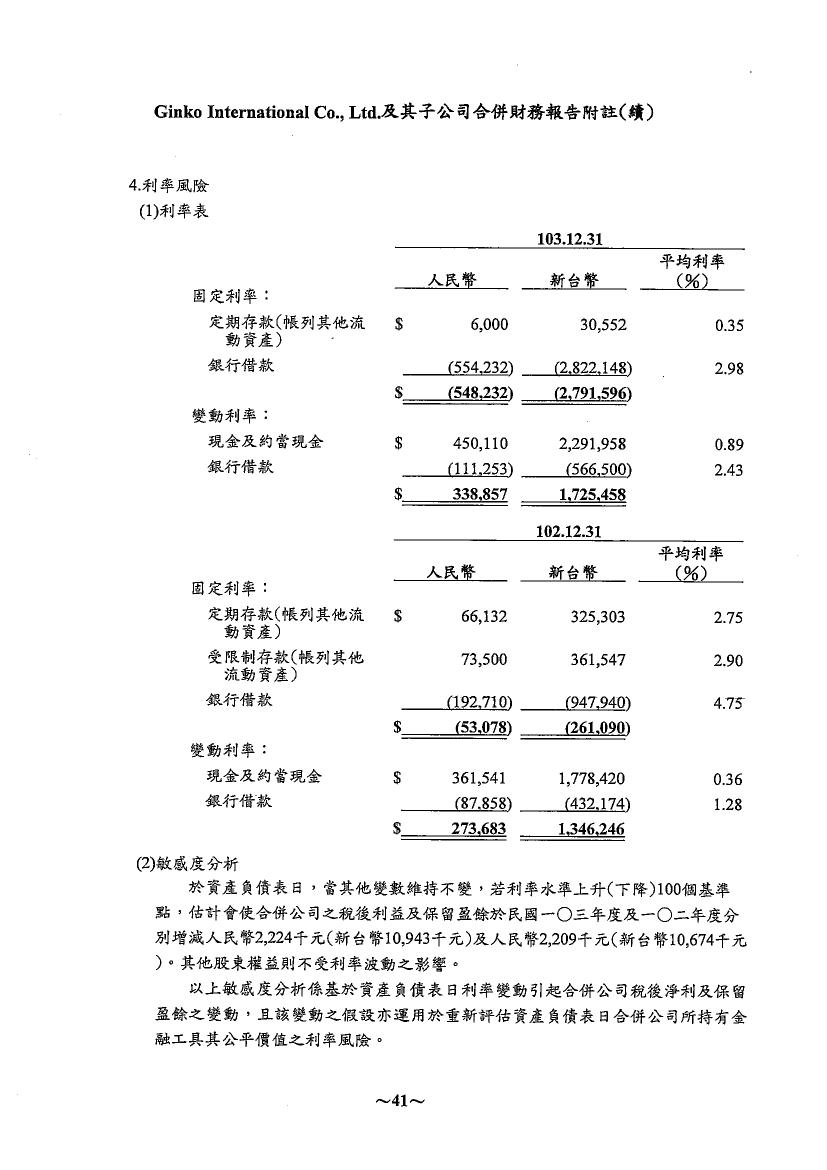 Ginko International Co., Ltd.及其子公司合併財務報告附註(續)

4.利率風險

(1)利率表

| | 103.12.31 | | |
|---|---|---|---|
| | 人民幣 | 新台幣 | 平均利率(%) |
| 固定利率： | | | |
| 定期存款(帳列其他流動資產) | $ 6,000 | 30,552 | 0.35 |
| 銀行借款 | (554,232) | (2,822,148) | 2.98 |
| | $ (548,232) | (2,791,596) | |
| 變動利率： | | | |
| 現金及約當現金 | $ 450,110 | 2,291,958 | 0.89 |
| 銀行借款 | (111,253) | (566,500) | 2.43 |
| | $ 338,857 | 1,725,458 | |

| | 102.12.31 | | |
|---|---|---|---|
| | 人民幣 | 新台幣 | 平均利率(%) |
| 固定利率： | | | |
| 定期存款(帳列其他流動資產) | $ 66,132 | 325,303 | 2.75 |
| 受限制存款(帳列其他流動資產) | 73,500 | 361,547 | 2.90 |
| 銀行借款 | (192,710) | (947,940) | 4.75 |
| | $ (53,078) | (261,090) | |
| 變動利率： | | | |
| 現金及約當現金 | $ 361,541 | 1,778,420 | 0.36 |
| 銀行借款 | (87,858) | (432,174) | 1.28 |
| | $ 273,683 | 1,346,246 | |

(2)敏感度分析

於資產負債表日，當其他變數維持不變，若利率水準上升(下降)100個基準點，估計會使合併公司之稅後利益及保留盈餘於民國一○三年度及一○二年度分別增減人民幣2,224千元(新台幣10,943千元)及人民幣2,209千元(新台幣10,674千元)。其他股東權益則不受利率波動之影響。

以上敏感度分析係基於資產負債表日利率變動引起合併公司稅後淨利及保留盈餘之變動，且該變動之假設亦運用於重新評估資產負債表日合併公司所持有金融工具其公平價值之利率風險。

~41~